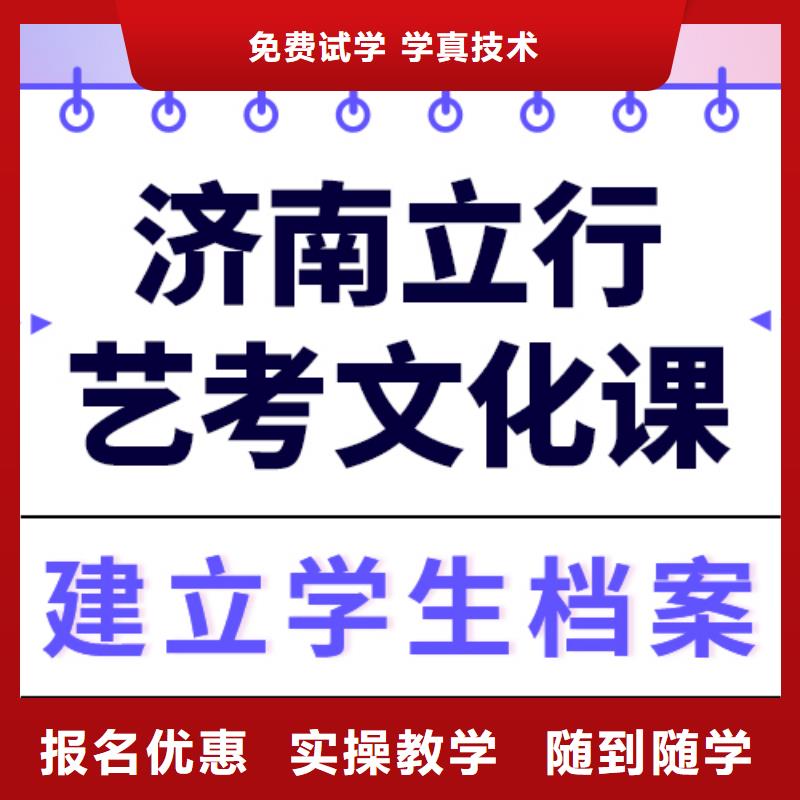 免费试学 学真技术

济南立行
艺考文化课

建立学生档案

报名优惠 实操教学 随到随学